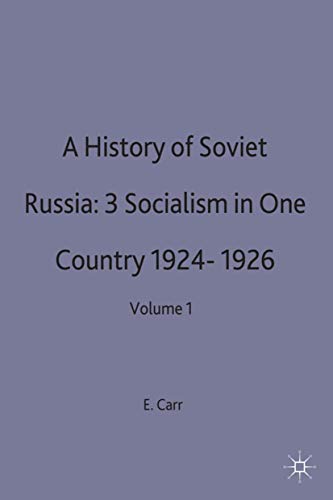 A History of Soviet Russia: 3 Socialism in One Country 1924- 1926

Volume 1

E. Carr